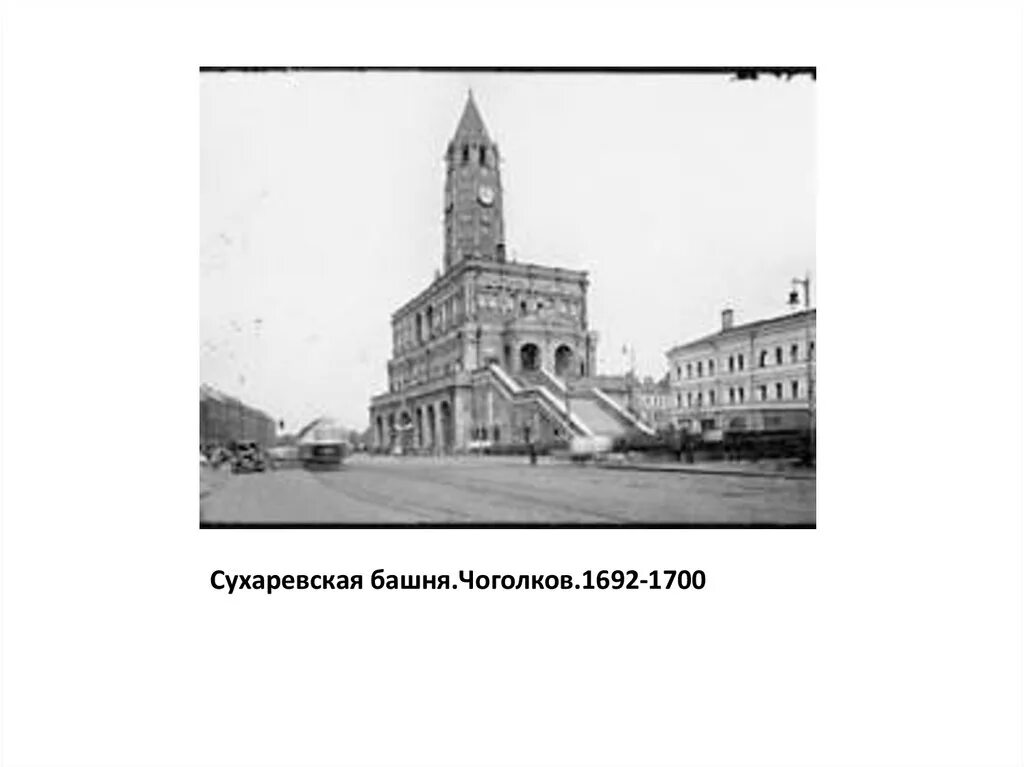 Сухаревская башня.Чоголков.1692-1700